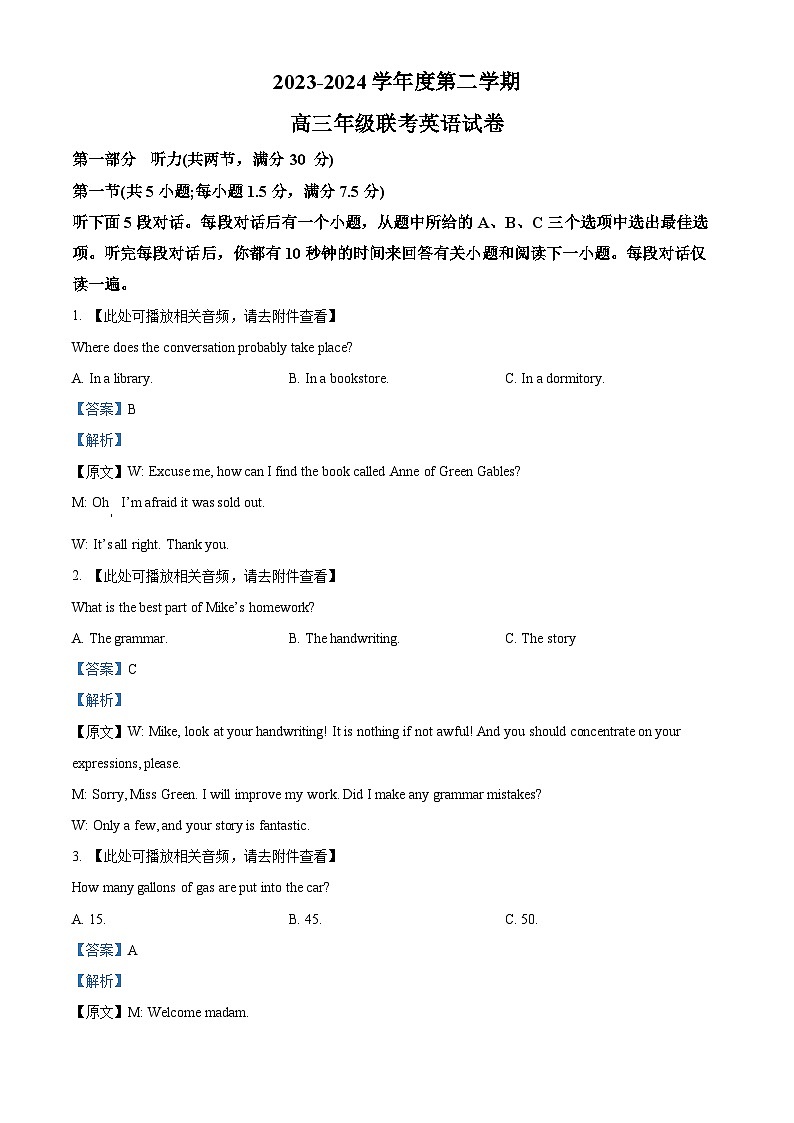 2023-2024 学年度第二学期

高三年级联考英语试卷

第一部分 听力(共两节，满分 30 分)

第一节(共 5 小题;每小题 1.5 分，满分 7.5 分)

听下面 5 段对话。每段对话后有一个小题，从题中所给的 A、B、C 三个选项中选出最佳选项。听完每段对话后，你都有 10 秒钟的时间来回答有关小题和阅读下一小题。每段对话仅读一遍。

1. 【此处可播放相关音频，请去附件查看】

Where does the conversation probably take place?

A. In a library.

B. In a bookstore.

C. In a dormitory.

【答案】B

【解析】

【原文】W: Excuse me, how can I find the book called Anne of Green Gables?

M: Oh, I'm afraid it was sold out.

W: It's all right. Thank you.

2. 【此处可播放相关音频，请去附件查看】

What is the best part of Mike's homework?

A. The grammar.

B. The handwriting.

C. The story

【答案】C

【解析】

【原文】W: Mike, look at your handwriting! It is nothing if not awful! And you should concentrate on your expressions, please.

M: Sorry, Miss Green. I will improve my work. Did I make any grammar mistakes?

W: Only a few, and your story is fantastic.

3. 【此处可播放相关音频，请去附件查看】

How many gallons of gas are put into the car?

A. 15.

B. 45.

C. 50.

【答案】A

【解析】

【原文】M: Welcome madam.